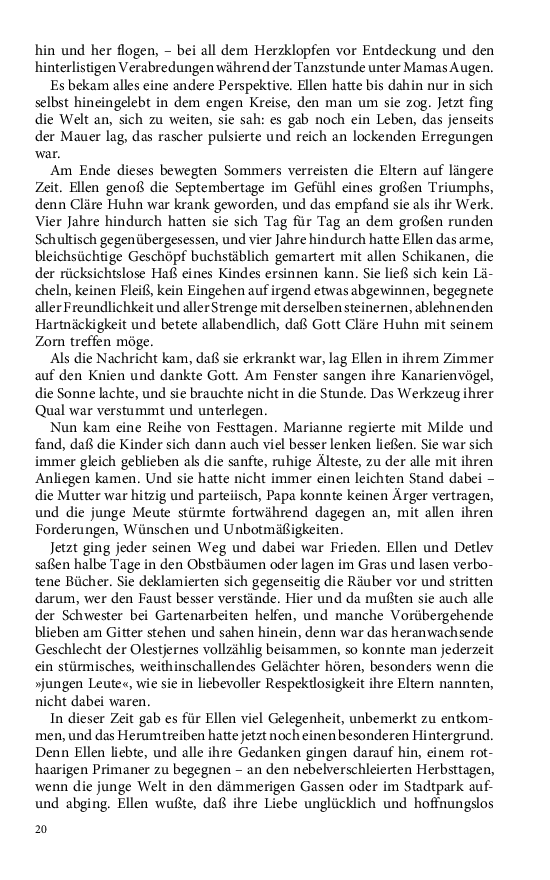 hin und her flogen, – bei all dem Herzklopfen vor Entdeckung und den hinterlistigen Verabredungen während der Tanzstunde unter Mamas Augen.

Es bekam alles eine andere Perspektive. Ellen hatte bis dahin nur in sich selbst hineingelebt in dem engen Kreise, den man um sie zog. Jetzt fing die Welt an, sich zu weiten, sie sah: es gab noch ein Leben, das jenseits der Mauer lag, das rascher pulsierte und reich an lockenden Erregungen war.

Am Ende dieses bewegten Sommers verreisten die Eltern auf längere Zeit. Ellen genoß die Septembertage im Gefühl eines großen Triumphs, denn Cläre Huhn war krank geworden, und das empfand sie als ihr Werk. Vier Jahre hindurch hatten sie sich Tag für Tag an dem großen runden Schultisch gegenübergesessen, und vier Jahre hindurch hatte Ellen das arme, bleichsüchtige Geschöpf buchstäblich gemartert mit allen Schikanen, die der rücksichtslose Haß eines Kindes ersinnen kann. Sie ließ sich kein Lächeln, keinen Fleiß, kein Eingehen auf irgend etwas abgewinnen, begegnete aller Freundlichkeit und aller Strenge mit derselben steinernen, ablehnenden Hartnäckigkeit und betete allabendlich, daß Gott Cläre Huhn mit seinem Zorn treffen möge.

Als die Nachricht kam, daß sie erkrankt war, lag Ellen in ihrem Zimmer auf den Knien und dankte Gott. Am Fenster sangen ihre Kanarienvögel, die Sonne lachte, und sie brauchte nicht in die Stunde. Das Werkzeug ihrer Qual war verstummt und unterlegen.

Nun kam eine Reihe von Festtagen. Marianne regierte mit Milde und fand, daß die Kinder sich dann auch viel besser lenken ließen. Sie war sich immer gleich geblieben als die sanfte, ruhige Älteste, zu der alle mit ihren Anliegen kamen. Und sie hatte nicht immer einen leichten Stand dabei – die Mutter war hitzig und parteiisch, Papa konnte keinen Ärger vertragen, und die junge Meute stürmte fortwährend dagegen an, mit allen ihren Forderungen, Wünschen und Unbotmäßigkeiten.

Jetzt ging jeder seinen Weg und dabei war Frieden. Ellen und Detlev saßen halbe Tage in den Obstbäumen oder lagen im Gras und lasen verbotene Bücher. Sie deklamierten sich gegenseitig die Räuber vor und stritten darum, wer den Faust besser verstände. Hier und da mußten sie auch alle der Schwester bei Gartenarbeiten helfen, und manche Vorübergehende blieben am Gitter stehen und sahen hinein, denn war das heranwachsende Geschlecht der Olestjernes vollzählig beisammen, so konnte man jederzeit ein stürmisches, weithinschallendes Gelächter hören, besonders wenn die »jungen Leute«, wie sie in liebevoller Respektlosigkeit ihre Eltern nannten, nicht dabei waren.

In dieser Zeit gab es für Ellen viel Gelegenheit, unbemerkt zu entkommen, und das Herumtreiben hatte jetzt noch einen besonderen Hintergrund. Denn Ellen liebte, und alle ihre Gedanken gingen darauf hin, einem rothaarigen Primaner zu begegnen – an den nebelverschleierten Herbsttagen, wenn die junge Welt in den dämmerigen Gassen oder im Stadtpark auf- und abging. Ellen wußte, daß ihre Liebe unglücklich und hoffnungslos

20